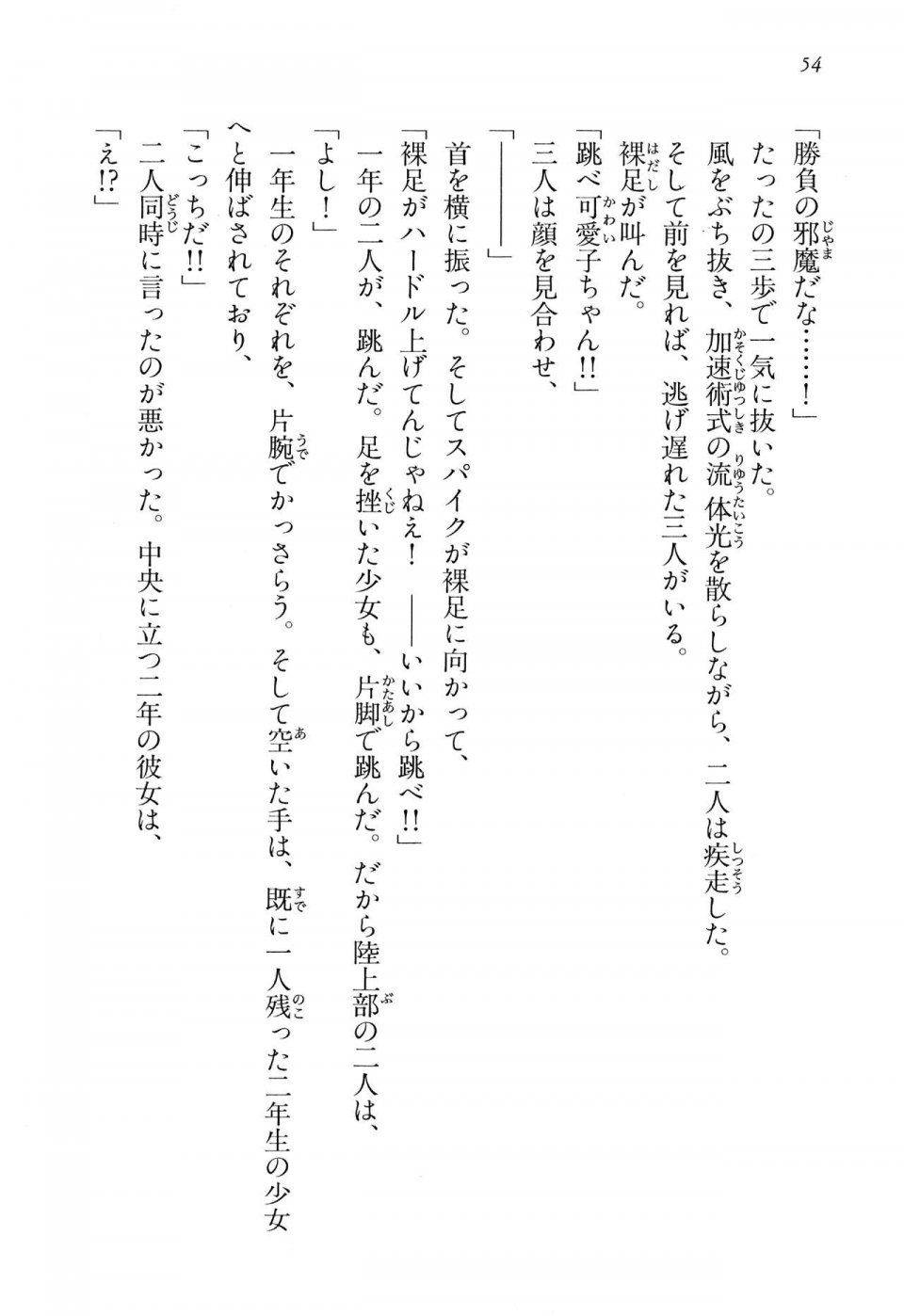 54

「勝負の邪魔だな……！」

たったの三歩で一気に抜いた。

風をぶち抜き、加速術式の流体光を散らしながら、二人は疾走した。

そして前を見れば、逃げ遅れた三人がいる。

裸足が叫んだ。

「跳べ可愛子ちゃん!!」

三人は顔を見合わせ、

「――――」

首を横に振った。そしてスパイクが裸足に向かって、

「裸足がハードル上げてんじゃねえ！　――いいから跳べ!!」

一年の二人が、跳んだ。足を挫いた少女も、片脚で跳んだ。だから陸上部の二人は、

「よし！」

一年生のそれぞれを、片腕でかっさらう。そして空いた手は、既に一人残った二年生の少女へと伸ばされており、

「こっちだ!!」

二人同時に言ったのが悪かった。中央に立つ二年の彼女は、

「え!?」